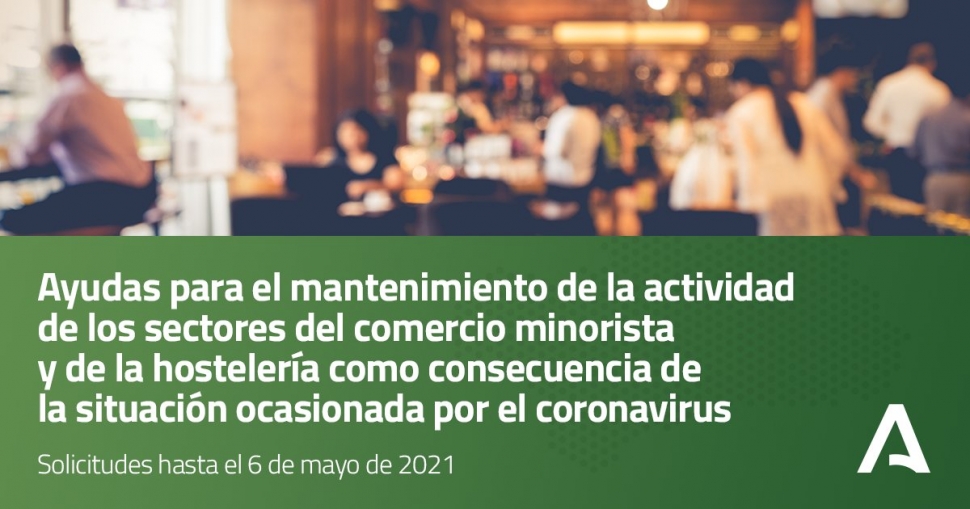 Ayudas para el mantenimiento de la actividad de los sectores del comercio minorista y de la hostelería como consecuencia de la situación ocasionada por el coronavirus

Solicitudes hasta el 6 de mayo de 2021